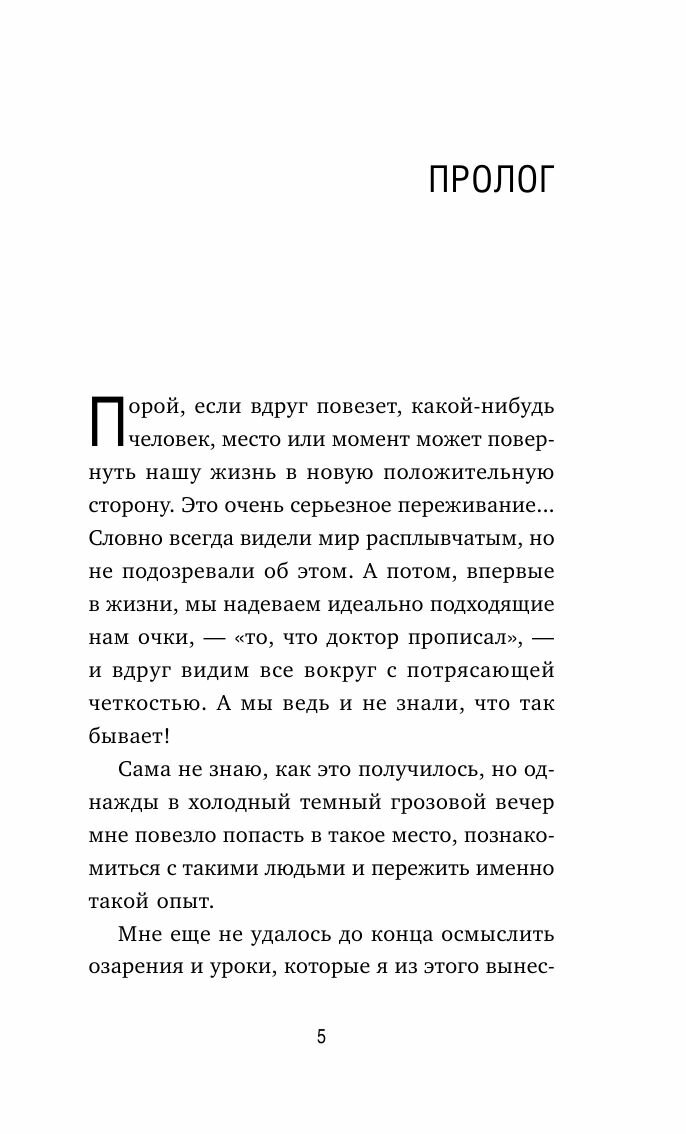 ПРОЛОГ

Порой, если вдруг повезет, какой-нибудь человек, место или момент может повернуть нашу жизнь в новую положительную сторону. Это очень серьезное переживание... Словно всегда видели мир расплывчатым, но не подозревали об этом. А потом, впервые в жизни, мы надеваем идеально подходящие нам очки, — «то, что доктор прописал», — и вдруг видим все вокруг с потрясающей четкостью. А мы ведь и не знали, что так бывает!

Сама не знаю, как это получилось, но однажды в холодный темный грозовой вечер мне повезло попасть в такое место, познакомиться с такими людьми и пережить именно такой опыт.

Мне еще не удалось до конца осмыслить озарения и уроки, которые я из этого вынес-

5